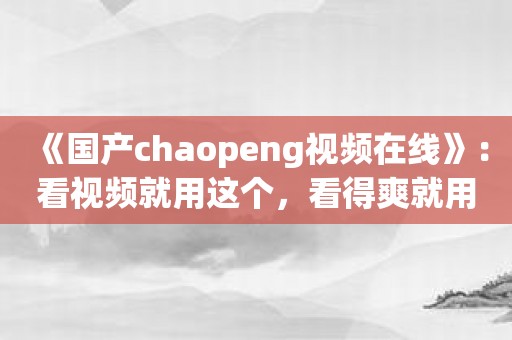 《国产chaopeng视频在线》：看视频就用这个，看得爽就用